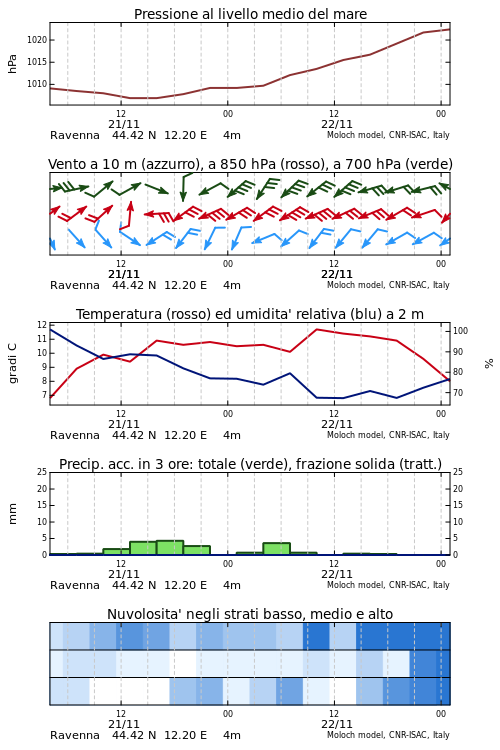 Pressione al livello medio del mare

hPa

1020
1015
1010

12
21/11
00
12
22/11
00

Ravenna 44.42 N 12.20 E 4m
Moloch model, CNR-ISAC, Italy

Vento a 10 m (azzurro), a 850 hPa (rosso), a 700 hPa (verde)

12
21/11
00
12
22/11
00

Ravenna 44.42 N 12.20 E 4m
Moloch model, CNR-ISAC, Italy

Temperatura (rosso) ed umidita' relativa (blu) a 2 m

gradi C

12
11
10
9
8
7

100
90
80
70

%

12
21/11
00
12
22/11
00

Ravenna 44.42 N 12.20 E 4m
Moloch model, CNR-ISAC, Italy

Precip. acc. in 3 ore: totale (verde), frazione solida (tratt.)

mm

25
20
15
10
5
0

25
20
15
10
5
0

12
21/11
00
12
22/11
00

Ravenna 44.42 N 12.20 E 4m
Moloch model, CNR-ISAC, Italy

Nuvolosita' negli strati basso, medio e alto

12
21/11
00
12
22/11
00

Ravenna 44.42 N 12.20 E 4m
Moloch model, CNR-ISAC, Italy